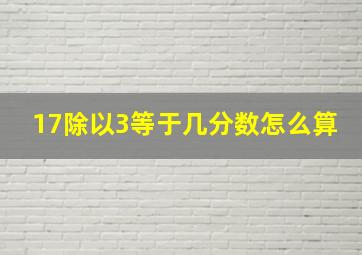 17除以3等于几分数怎么算